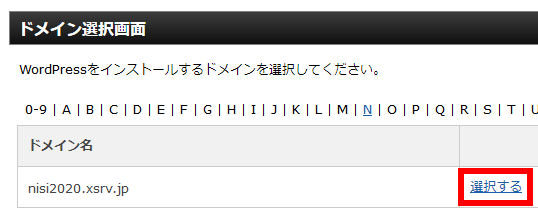 ドメイン選択画面

WordPressをインストールするドメインを選択してください。

0-9 | A | B | C | D | E | F | G | H | I | J | K | L | M | N | O | P | Q | R | S | T | U

| ドメイン名 | |
|---|---|
| nisi2020.xsrv.jp | 選択する |